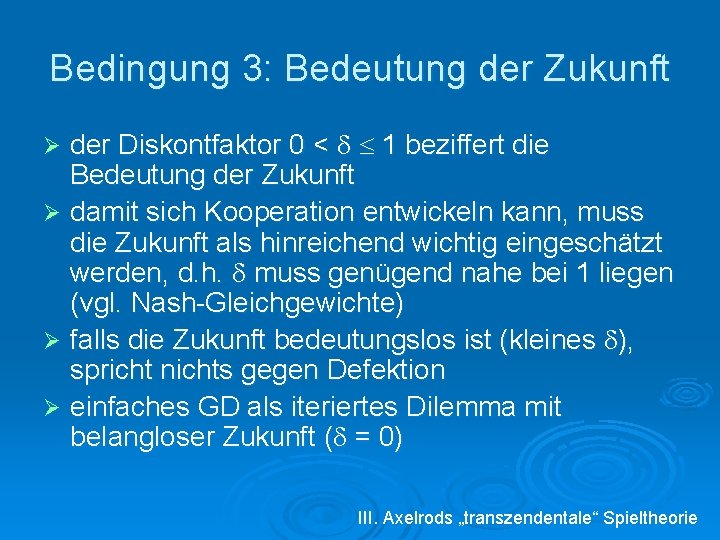 Bedingung 3: Bedeutung der Zukunft

➢ der Diskontfaktor $0 < \delta \leq 1$ beziffert die Bedeutung der Zukunft

➢ damit sich Kooperation entwickeln kann, muss die Zukunft als hinreichend wichtig eingeschätzt werden, d.h. $\delta$ muss genügend nahe bei 1 liegen (vgl. Nash-Gleichgewichte)

➢ falls die Zukunft bedeutungslos ist (kleines $\delta$), spricht nichts gegen Defektion

➢ einfaches GD als iteriertes Dilemma mit belangloser Zukunft ($\delta = 0$)

III. Axelrods „transzendentale“ Spieltheorie